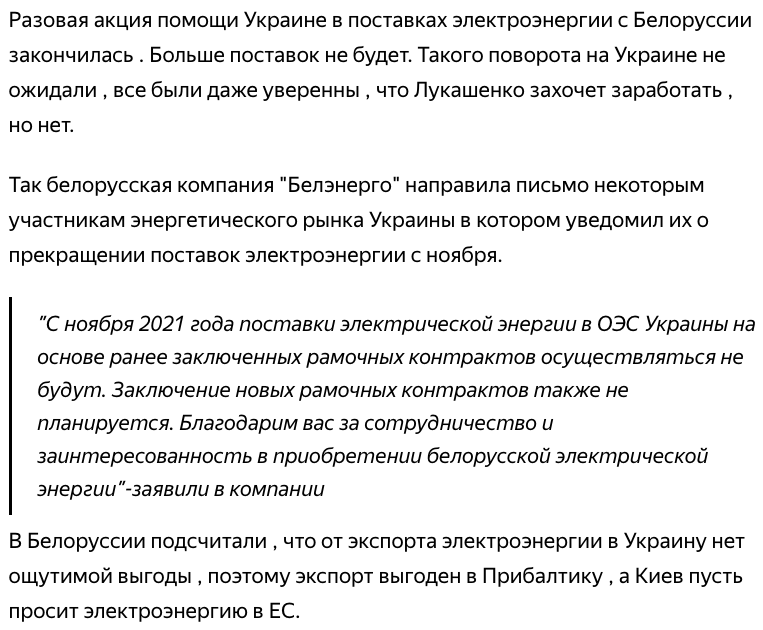 Разовая акция помощи Украине в поставках электроэнергии с Белоруссии закончилась . Больше поставок не будет. Такого поворота на Украине не ожидали , все были даже уверенны , что Лукашенко захочет заработать , но нет.

Так белорусская компания "Белэнерго" направила письмо некоторым участникам энергетического рынка Украины в котором уведомил их о прекращении поставок электроэнергии с ноября.

"С ноября 2021 года поставки электрической энергии в ОЭС Украины на основе ранее заключенных рамочных контрактов осуществляться не будут. Заключение новых рамочных контрактов также не планируется. Благодарим вас за сотрудничество и заинтересованность в приобретении белорусской электрической энергии"-заявили в компании

В Белоруссии подсчитали , что от экспорта электроэнергии в Украину нет ощутимой выгоды , поэтому экспорт выгоден в Прибалтику , а Киев пусть просит электроэнергию в ЕС.